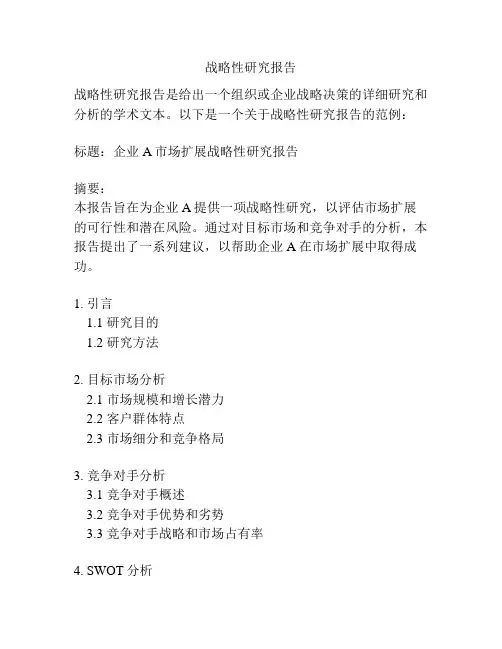 战略性研究报告

战略性研究报告是给出一个组织或企业战略决策的详细研究和分析的学术文本。以下是一个关于战略性研究报告的范例：

标题：企业 A 市场扩展战略性研究报告

摘要：
本报告旨在为企业 A 提供一项战略性研究，以评估市场扩展的可行性和潜在风险。通过对目标市场和竞争对手的分析，本报告提出了一系列建议，以帮助企业 A 在市场扩展中取得成功。

1. 引言
1.1 研究目的
1.2 研究方法

2. 目标市场分析
2.1 市场规模和增长潜力
2.2 客户群体特点
2.3 市场细分和竞争格局

3. 竞争对手分析
3.1 竞争对手概述
3.2 竞争对手优势和劣势
3.3 竞争对手战略和市场占有率

4. SWOT 分析